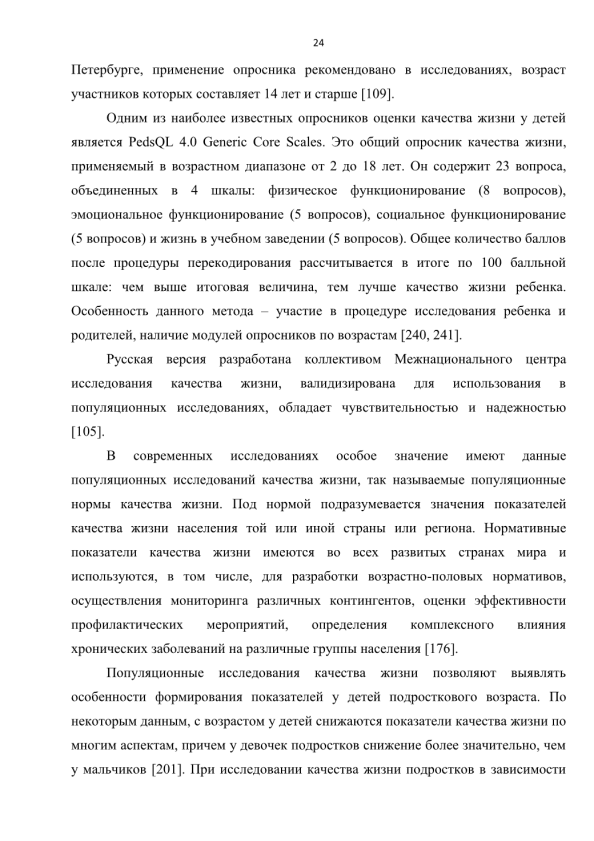 24

Петербурге, применение опросника рекомендовано в исследованиях, возраст участников которых составляет 14 лет и старше [109].

Одним из наиболее известных опросников оценки качества жизни у детей является PedsQL 4.0 Generic Core Scales. Это общий опросник качества жизни, применяемый в возрастном диапазоне от 2 до 18 лет. Он содержит 23 вопроса, объединенных в 4 шкалы: физическое функционирование (8 вопросов), эмоциональное функционирование (5 вопросов), социальное функционирование (5 вопросов) и жизнь в учебном заведении (5 вопросов). Общее количество баллов после процедуры перекодирования рассчитывается в итоге по 100 балльной шкале: чем выше итоговая величина, тем лучше качество жизни ребенка. Особенность данного метода – участие в процедуре исследования ребенка и родителей, наличие модулей опросников по возрастам [240, 241].

Русская версия разработана коллективом Межнационального центра исследования качества жизни, валидизирована для использования в популяционных исследованиях, обладает чувствительностью и надежностью [105].

В современных исследованиях особое значение имеют данные популяционных исследований качества жизни, так называемые популяционные нормы качества жизни. Под нормой подразумевается значения показателей качества жизни населения той или иной страны или региона. Нормативные показатели качества жизни имеются во всех развитых странах мира и используются, в том числе, для разработки возрастно-половых нормативов, осуществления мониторинга различных контингентов, оценки эффективности профилактических мероприятий, определения комплексного влияния хронических заболеваний на различные группы населения [176].

Популяционные исследования качества жизни позволяют выявлять особенности формирования показателей у детей подросткового возраста. По некоторым данным, с возрастом у детей снижаются показатели качества жизни по многим аспектам, причем у девочек подростков снижение более значительно, чем у мальчиков [201]. При исследовании качества жизни подростков в зависимости